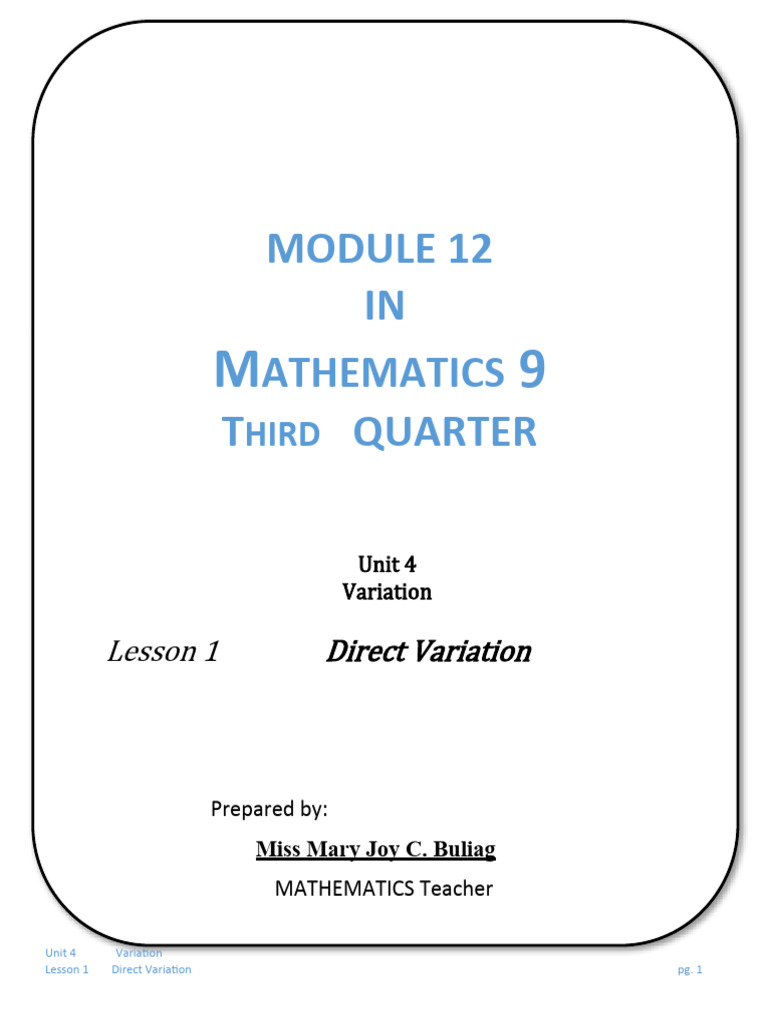 MODULE 12
IN
MATHEMATICS 9
THIRD QUARTER

Unit 4
Variation

Lesson 1 Direct Variation

Prepared by:

Miss Mary Joy C. Buliag

MATHEMATICS Teacher

Unit 4 Variation
Lesson 1 Direct Variation pg. 1